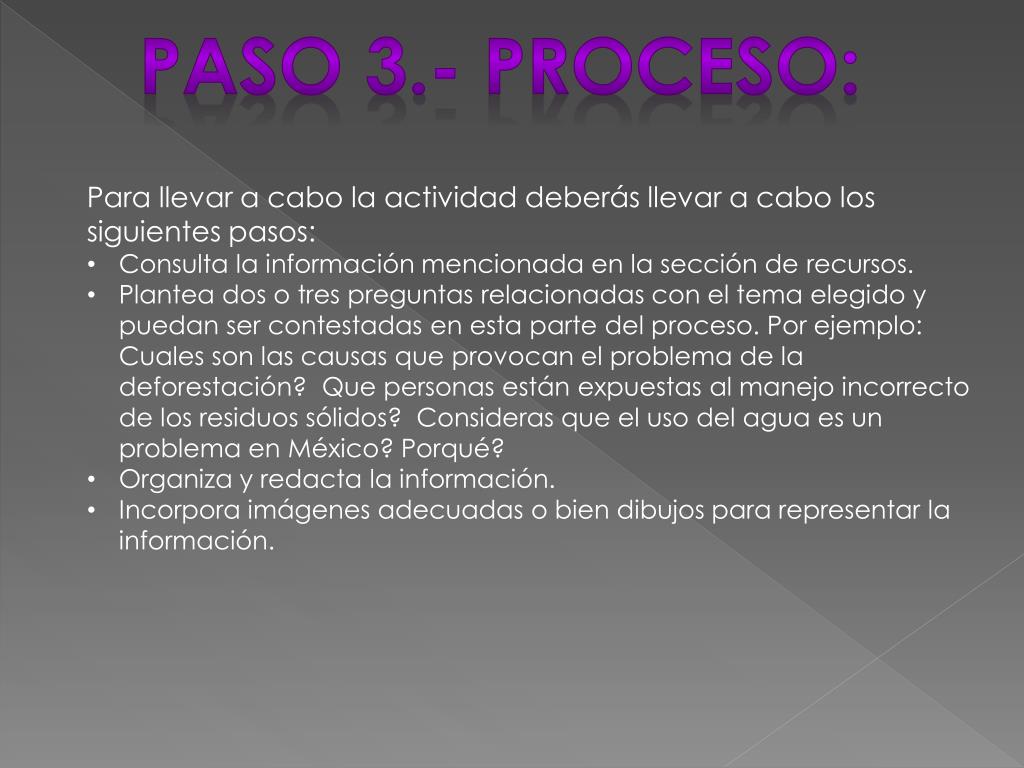 PASO 3.- PROCESO:

Para llevar a cabo la actividad deberás llevar a cabo los siguientes pasos:

• Consulta la información mencionada en la sección de recursos.
• Plantea dos o tres preguntas relacionadas con el tema elegido y puedan ser contestadas en esta parte del proceso. Por ejemplo: Cuales son las causas que provocan el problema de la deforestación? Que personas están expuestas al manejo incorrecto de los residuos sólidos? Consideras que el uso del agua es un problema en México? Porqué?
• Organiza y redacta la información.
• Incorpora imágenes adecuadas o bien dibujos para representar la información.